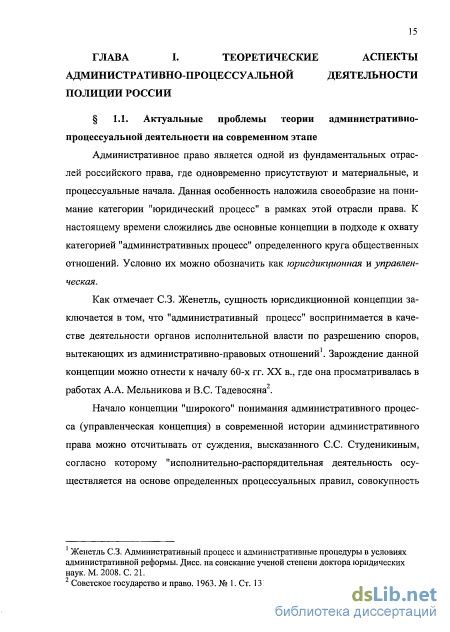 15

ГЛАВА I. ТЕОРЕТИЧЕСКИЕ АСПЕКТЫ АДМИНИСТРАТИВНО-ПРОЦЕССУАЛЬНОЙ ДЕЯТЕЛЬНОСТИ ПОЛИЦИИ РОССИИ

§ 1.1. Актуальные проблемы теории административно-процессуальной деятельности на современном этапе

Административное право является одной из фундаментальных отраслей российского права, где одновременно присутствуют и материальные, и процессуальные начала. Данная особенность наложила своеобразие на понимание категории "юридический процесс" в рамках этой отрасли права. К настоящему времени сложились две основные концепции в подходе к охвату категорией "административных процесс" определенного круга общественных отношений. Условно их можно обозначить как юрисдикционная и управленческая.

Как отмечает С.З. Женетль, сущность юрисдикционной концепции заключается в том, что "административный процесс" воспринимается в качестве деятельности органов исполнительной власти по разрешению споров, вытекающих из административно-правовых отношений$^1$. Зарождение данной концепции можно отнести к началу 60-х гг. XX в., где она просматривалась в работах А.А. Мельникова и В.С. Тадевосяна$^2$.

Начало концепции "широкого" понимания административного процесса (управленческая концепция) в современной истории административного права можно отсчитывать от суждения, высказанного С.С. Студеникиным, согласно которому "исполнительно-распорядительная деятельность осуществляется на основе определенных процессуальных правил, совокупность

$^1$ Женетль С.З. Административный процесс и административные процедуры в условиях административной реформы. Дисс. на соискание ученой степени доктора юридических наук. М. 2008. С. 21.
$^2$ Советское государство и право. 1963. № 1. Ст. 13

dsLib.net
библиотека диссертаций